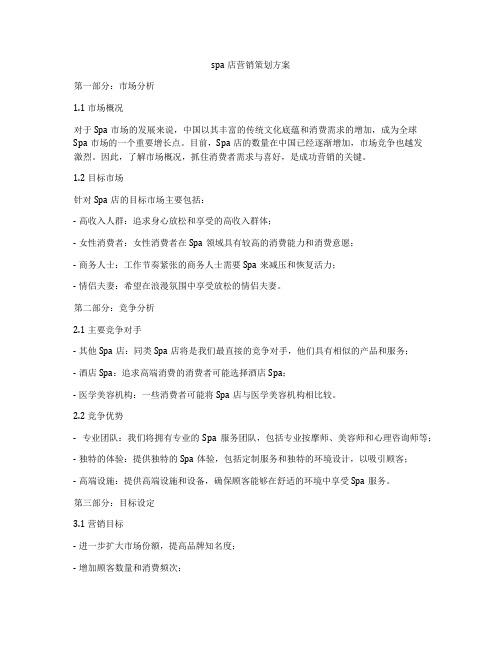 spa 店营销策划方案

第一部分：市场分析

1.1 市场概况

对于 Spa 市场的发展来说，中国以其丰富的传统文化底蕴和消费需求的增加，成为全球 Spa 市场的一个重要增长点。目前，Spa 店的数量在中国已经逐渐增加，市场竞争也越发激烈。因此，了解市场概况，抓住消费者需求与喜好，是成功营销的关键。

1.2 目标市场

针对 Spa 店的目标市场主要包括：

- 高收入人群：追求身心放松和享受的高收入群体；

- 女性消费者：女性消费者在 Spa 领域具有较高的消费能力和消费意愿；

- 商务人士：工作节奏紧张的商务人士需要 Spa 来减压和恢复活力；

- 情侣夫妻：希望在浪漫氛围中享受放松的情侣夫妻。

第二部分：竞争分析

2.1 主要竞争对手

- 其他 Spa 店：同类 Spa 店将是我们最直接的竞争对手，他们具有相似的产品和服务；

- 酒店 Spa：追求高端消费的消费者可能选择酒店 Spa；

- 医学美容机构：一些消费者可能将 Spa 店与医学美容机构相比较。

2.2 竞争优势

- 专业团队：我们将拥有专业的 Spa 服务团队，包括专业按摩师、美容师和心理咨询师等；

- 独特的体验：提供独特的 Spa 体验，包括定制服务和独特的环境设计，以吸引顾客；

- 高端设施：提供高端设施和设备，确保顾客能够在舒适的环境中享受 Spa 服务。

第三部分：目标设定

3.1 营销目标

- 进一步扩大市场份额，提高品牌知名度；

- 增加顾客数量和消费频次；